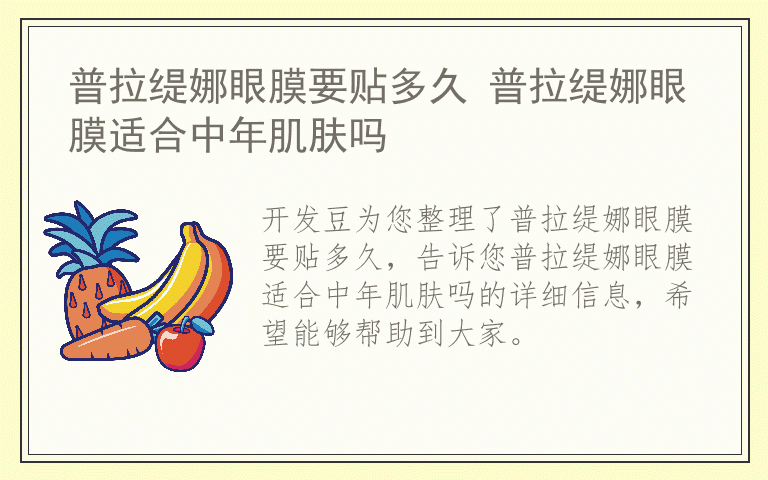 普拉缇娜眼膜要贴多久 普拉缇娜眼膜适合中年肌肤吗

开发豆为您整理了普拉缇娜眼膜要贴多久，告诉您普拉缇娜眼膜适合中年肌肤吗的详细信息，希望能够帮助到大家。